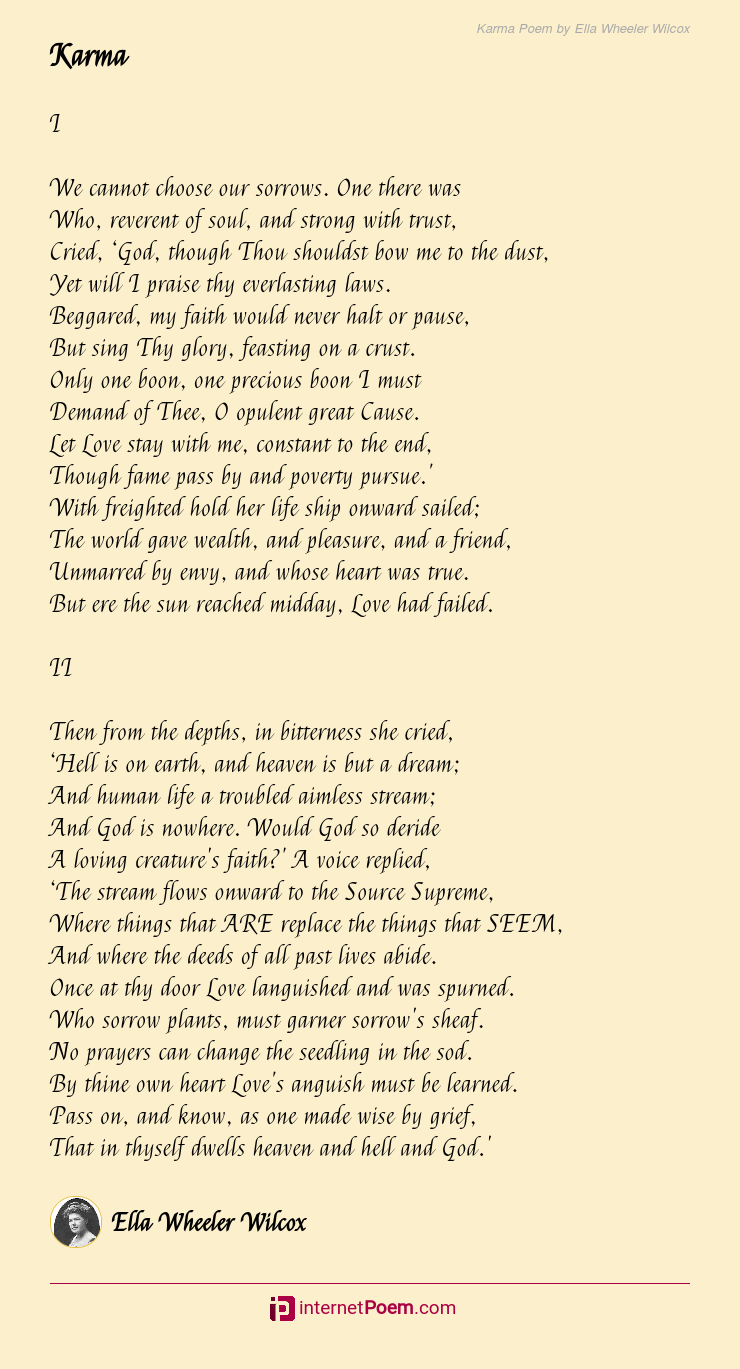 Karma Poem by Ella Wheeler Wilcox

Karma

I

We cannot choose our sorrows. One there was
Who, reverent of soul, and strong with trust,
Cried, 'God, though Thou shouldst bow me to the dust,
Yet will I praise thy everlasting laws.
Beggared, my faith would never halt or pause,
But sing Thy glory, feasting on a crust.
Only one boon, one precious boon I must
Demand of Thee, O opulent great Cause.
Let Love stay with me, constant to the end,
Though fame pass by and poverty pursue.'
With freighted hold her life ship onward sailed;
The world gave wealth, and pleasure, and a friend,
Unmarred by envy, and whose heart was true.
But ere the sun reached midday, Love had failed.

II

Then from the depths, in bitterness she cried,
'Hell is on earth, and heaven is but a dream;
And human life a troubled aimless stream;
And God is nowhere. Would God so deride
A loving creature's faith?' A voice replied,
'The stream flows onward to the Source Supreme,
Where things that ARE replace the things that SEEM,
And where the deeds of all past lives abide.
Once at thy door Love languished and was spurned.
Who sorrow plants, must garner sorrow's sheaf.
No prayers can change the seedling in the sod.
By thine own heart Love's anguish must be learned.
Pass on, and know, as one made wise by grief,
That in thyself dwells heaven and hell and God.'

Ella Wheeler Wilcox

internetPoem.com